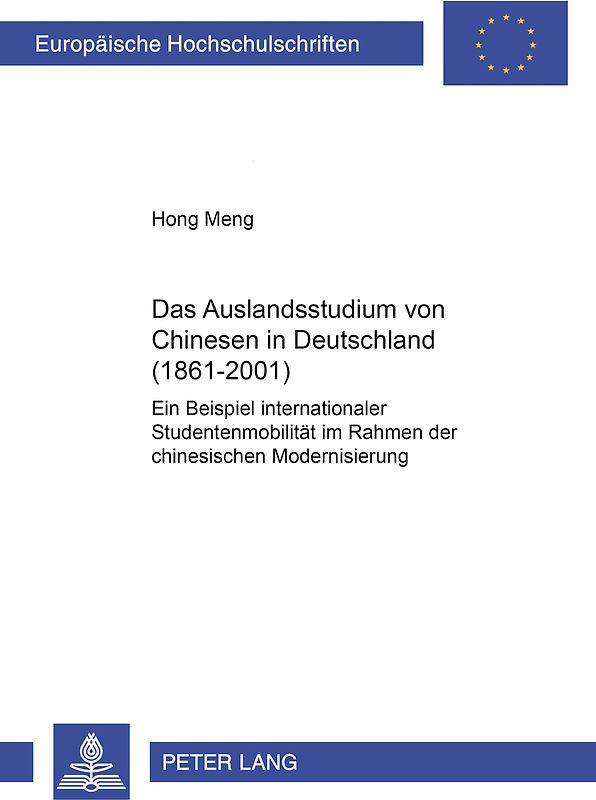 Europäische Hochschulschriften

Hong Meng

Das Auslandsstudium von Chinesen in Deutschland (1861-2001)

Ein Beispiel internationaler Studentenmobilität im Rahmen der chinesischen Modernisierung

PETER LANG